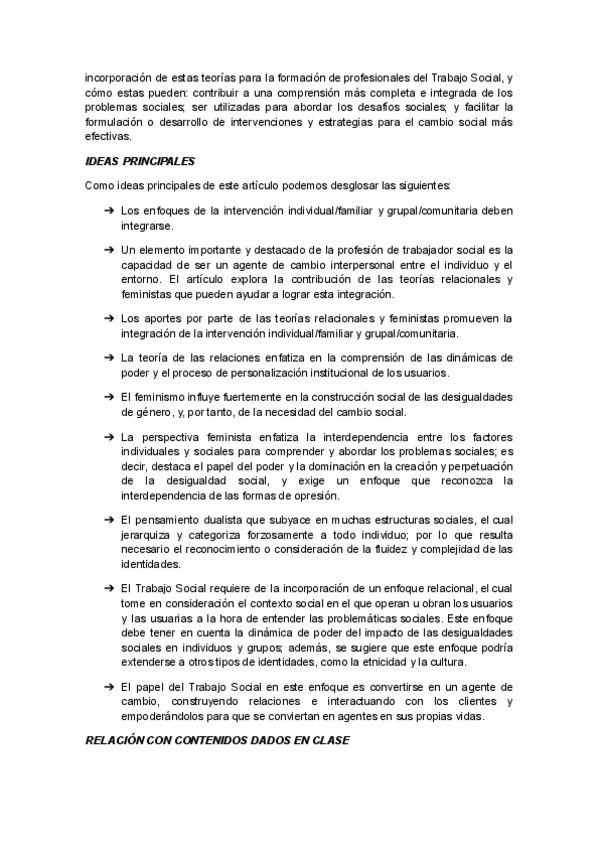 incorporación de estas teorías para la formación de profesionales del Trabajo Social, y cómo estas pueden: contribuir a una comprensión más completa e integrada de los problemas sociales; ser utilizadas para abordar los desafíos sociales; y facilitar la formulación o desarrollo de intervenciones y estrategias para el cambio social más efectivas.

IDEAS PRINCIPALES

Como ideas principales de este artículo podemos desglosar las siguientes:

➔ Los enfoques de la intervención individual/familiar y grupal/comunitaria deben integrarse.

➔ Un elemento importante y destacado de la profesión de trabajador social es la capacidad de ser un agente de cambio interpersonal entre el individuo y el entorno. El artículo explora la contribución de las teorías relacionales y feministas que pueden ayudar a lograr esta integración.

➔ Los aportes por parte de las teorías relacionales y feministas promueven la integración de la intervención individual/familiar y grupal/comunitaria.

➔ La teoría de las relaciones enfatiza en la comprensión de las dinámicas de poder y el proceso de personalización institucional de los usuarios.

➔ El feminismo influye fuertemente en la construcción social de las desigualdades de género, y, por tanto, de la necesidad del cambio social.

➔ La perspectiva feminista enfatiza la interdependencia entre los factores individuales y sociales para comprender y abordar los problemas sociales; es decir, destaca el papel del poder y la dominación en la creación y perpetuación de la desigualdad social, y exige un enfoque que reconozca la interdependencia de las formas de opresión.

➔ El pensamiento dualista que subyace en muchas estructuras sociales, el cual jerarquiza y categoriza forzosamente a todo individuo; por lo que resulta necesario el reconocimiento o consideración de la fluidez y complejidad de las identidades.

➔ El Trabajo Social requiere de la incorporación de un enfoque relacional, el cual tome en consideración el contexto social en el que operan u obran los usuarios y las usuarias a la hora de entender las problemáticas sociales. Este enfoque debe tener en cuenta la dinámica de poder del impacto de las desigualdades sociales en individuos y grupos; además, se sugiere que este enfoque podría extenderse a otros tipos de identidades, como la etnicidad y la cultura.

➔ El papel del Trabajo Social en este enfoque es convertirse en un agente de cambio, construyendo relaciones e interactuando con los clientes y empoderándolos para que se conviertan en agentes en sus propias vidas.

RELACIÓN CON CONTENIDOS DADOS EN CLASE